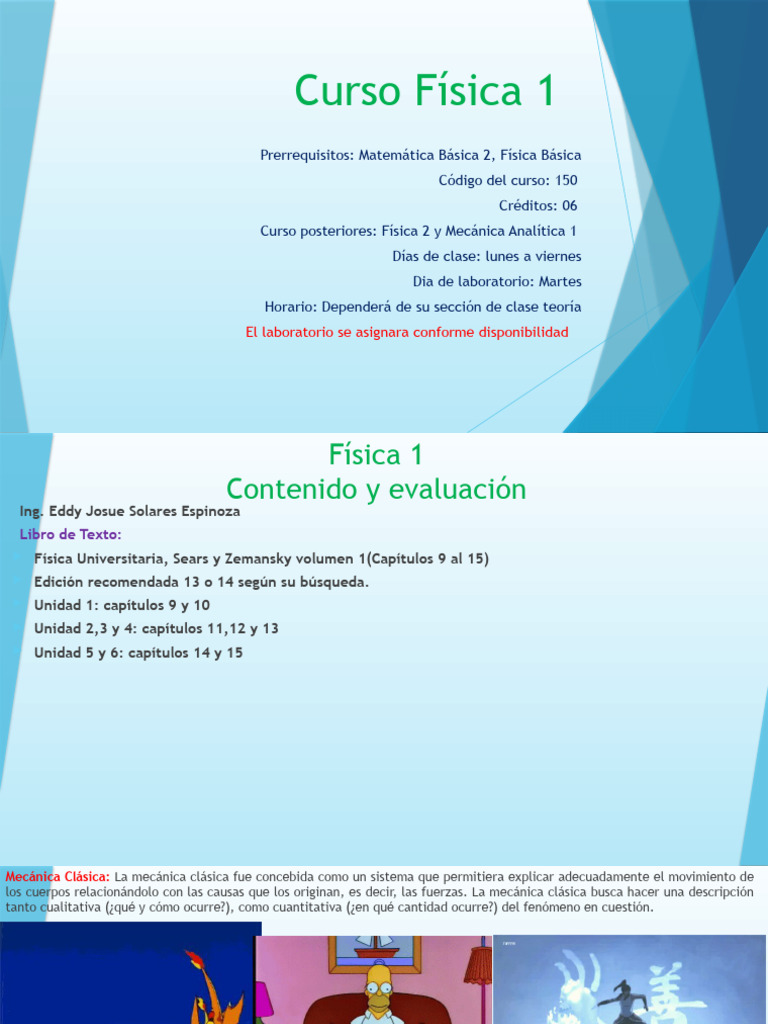 Curso Física 1

Prerrequisitos: Matemática Básica 2, Física Básica

Código del curso: 150

Créditos: 06

Curso posteriores: Física 2 y Mecánica Analítica 1

Días de clase: lunes a viernes

Dia de laboratorio: Martes

Horario: Dependerá de su sección de clase teoría

El laboratorio se asignara conforme disponibilidad

Física 1
Contenido y evaluación

Ing. Eddy Josue Solares Espinoza

Libro de Texto:

Física Universitaria, Sears y Zemansky volumen 1(Capítulos 9 al 15)

Edición recomendada 13 o 14 según su búsqueda.

Unidad 1: capítulos 9 y 10

Unidad 2,3 y 4: capítulos 11,12 y 13

Unidad 5 y 6: capítulos 14 y 15

Mecánica Clásica: La mecánica clásica fue concebida como un sistema que permitiera explicar adecuadamente el movimiento de los cuerpos relacionándolo con las causas que los originan, es decir, las fuerzas. La mecánica clásica busca hacer una descripción tanto cualitativa (¿qué y cómo ocurre?), como cuantitativa (¿en qué cantidad ocurre?) del fenómeno en cuestión.